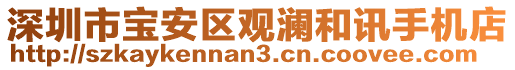 深圳市宝安区观澜和讯手机店
http://szkaykennan3.cn.coovee.com